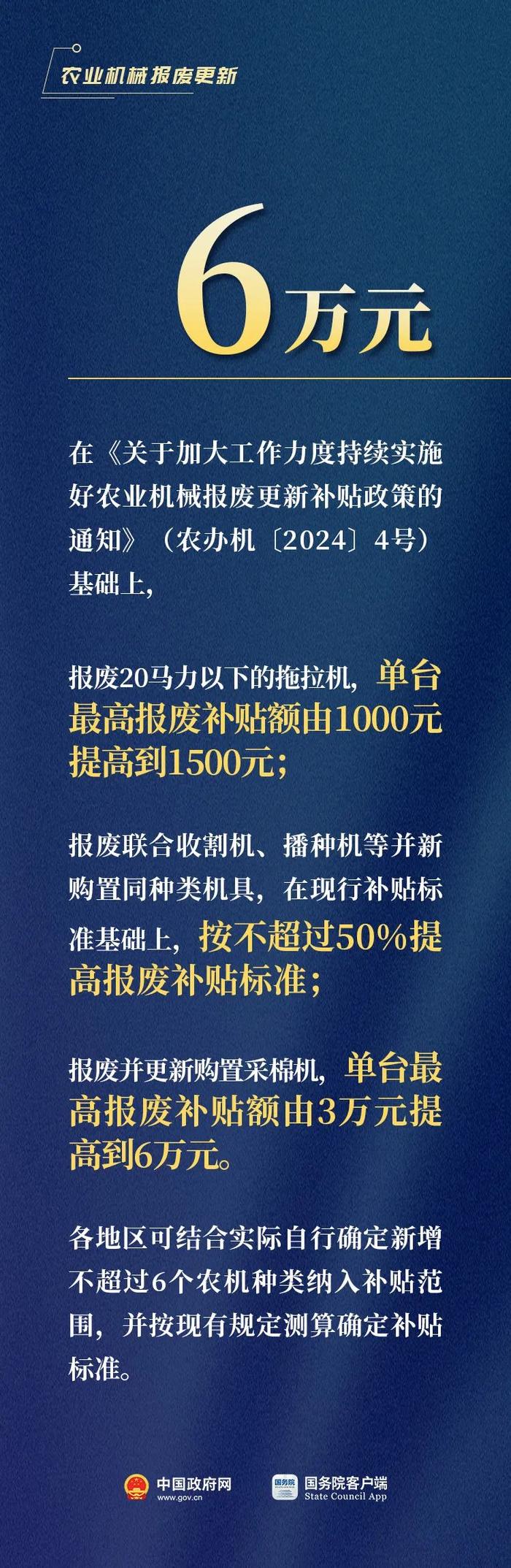 农业机械报废更新

6万元

在《关于加大工作力度持续实施好农业机械报废更新补贴政策的通知》（农办机〔2024〕4号）基础上，

报废20马力以下的拖拉机，单台最高报废补贴额由1000元提高到1500元；

报废联合收割机、播种机等并新购置同种类机具，在现行补贴标准基础上，按不超过50%提高报废补贴标准；

报废并更新购置采棉机，单台最高报废补贴额由3万元提高到6万元。

各地区可结合实际自行确定新增不超过6个农机种类纳入补贴范围，并按现有规定测算确定补贴标准。

中国政府网
www.gov.cn

国务院
国务院客户端
State Council App